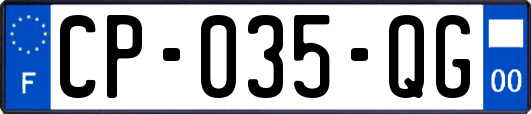 F

CP-035-QG

00